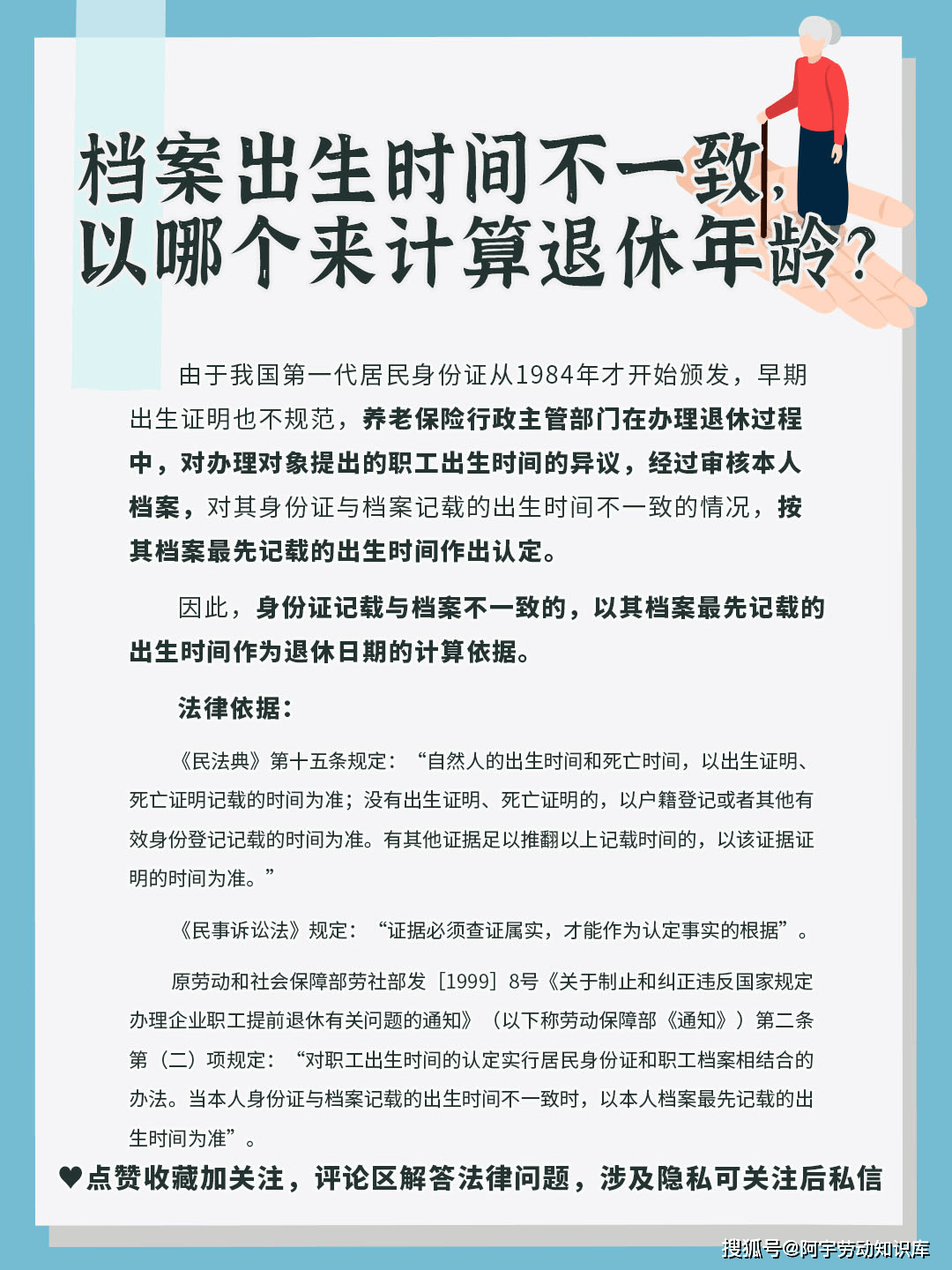 档案出生时间不一致，以哪个来计算退休年龄？

由于我国第一代居民身份证从1984年才开始颁发，早期出生证明也不规范，养老保险行政主管部门在办理退休过程中，对办理对象提出的职工出生时间的异议，经过审核本人档案，对其身份证与档案记载的出生时间不一致的情况，按其档案最先记载的出生时间作出认定。

因此，身份证记载与档案不一致的，以其档案最先记载的出生时间作为退休日期的计算依据。

法律依据：

《民法典》第十五条规定：“自然人的出生时间和死亡时间，以出生证明、死亡证明记载的时间为准；没有出生证明、死亡证明的，以户籍登记或者其他有效身份登记记载的时间为准。有其他证据足以推翻以上记载时间的，以该证据证明的时间为准。”

《民事诉讼法》规定：“证据必须查证属实，才能作为认定事实的根据”。

原劳动和社会保障部劳社部发［1999］8号《关于制止和纠正违反国家规定办理企业职工提前退休有关问题的通知》（以下称劳动保障部《通知》）第二条第（二）项规定：“对职工出生时间的认定实行居民身份证和职工档案相结合的办法。当本人身份证与档案记载的出生时间不一致时，以本人档案最先记载的出生时间为准”。

♥点赞收藏加关注，评论区解答法律问题，涉及隐私可关注后私信

搜狐号@阿宇劳动知识库